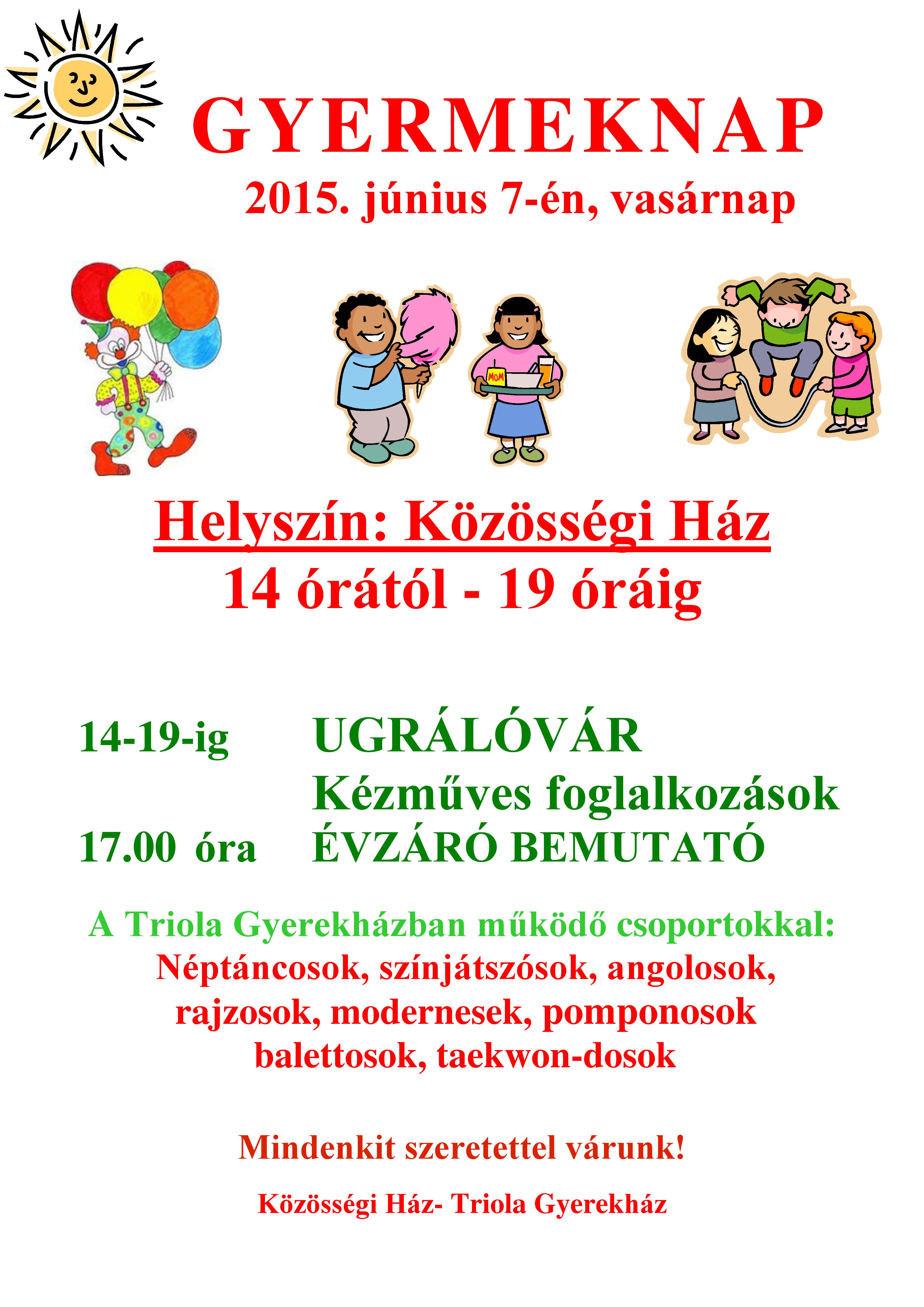 GYERMEKNAP
2015. június 7-én, vasárnap

MOM

Helyszín: Közösségi Ház
14 órától - 19 óráig

14-19-ig UGRÁLÓVÁR
Kézműves foglalkozások
17.00 óra ÉVZÁRÓ BEMUTATÓ

A Triola Gyerekházban működő csoportokkal:
Néptáncosok, színjátszósok, angolosok, rajzosok, modernesek, pomponosok balettosok, taekwon-dosok

Mindenkit szeretettel várunk!

Közösségi Ház- Triola Gyerekház